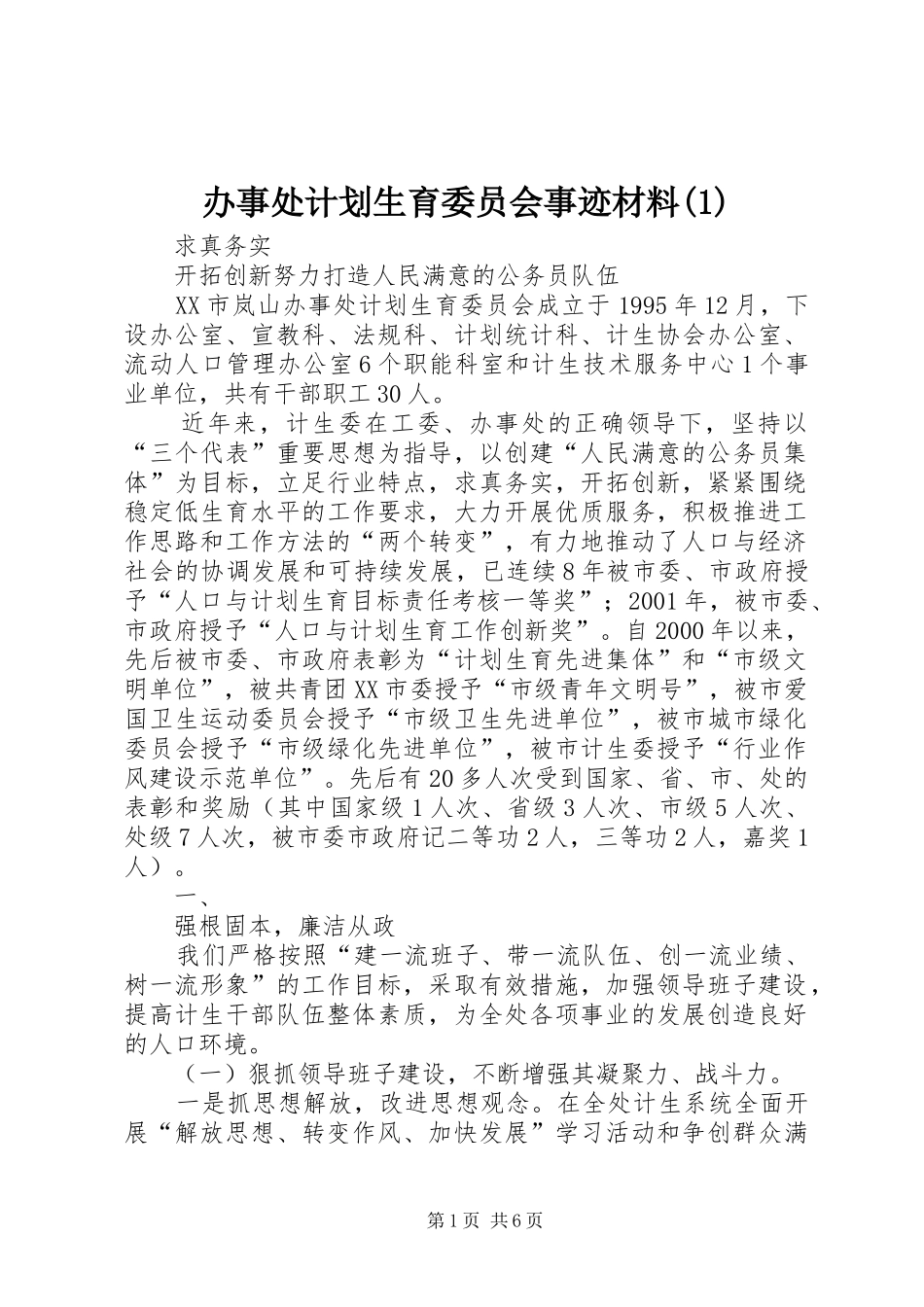 办事处计划生育委员会事迹材料(1)

求真务实

开拓创新努力打造人民满意的公务员队伍

XX市岚山办事处计划生育委员会成立于1995年12月，下设办公室、宣教科、法规科、计划统计科、计生协会办公室、流动人口管理办公室6个职能科室和计生技术服务中心1个事业单位，共有干部职工30人。

近年来，计生委在工委、办事处的正确领导下，坚持以“三个代表”重要思想为指导，以创建“人民满意的公务员集体”为目标，立足行业特点，求真务实，开拓创新，紧紧围绕稳定低生育水平的工作要求，大力开展优质服务，积极推进工作思路和工作方法的“两个转变”，有力地推动了人口与经济社会的协调发展和可持续发展，已连续8年被市委、市政府授予“人口与计划生育目标责任考核一等奖”；2001年，被市委、市政府授予“人口与计划生育工作创新奖”。自2000年以来，先后被市委、市政府表彰为“计划生育先进集体”和“市级文明单位”，被共青团XX市委授予“市级青年文明号”，被市爱国卫生运动委员会授予“市级卫生先进单位”，被市城市绿化委员会授予“市级绿化先进单位”，被市计生委授予“行业作风建设示范单位”。先后有20多人次受到国家、省、市、处的表彰和奖励（其中国家级1人次、省级3人次、市级5人次、处级7人次，被市委市政府记二等功2人，三等功2人，嘉奖1人）。

一、

强根固本，廉洁从政

我们严格按照“建一流班子、带一流队伍、创一流业绩、树一流形象”的工作目标，采取有效措施，加强领导班子建设，提高计生干部队伍整体素质，为全处各项事业的发展创造良好的人口环境。

（一）狠抓领导班子建设，不断增强其凝聚力、战斗力。

一是抓思想解放，改进思想观念。在全处计生系统全面开展“解放思想、转变作风、加快发展”学习活动和争创群众满

第1页 共6页